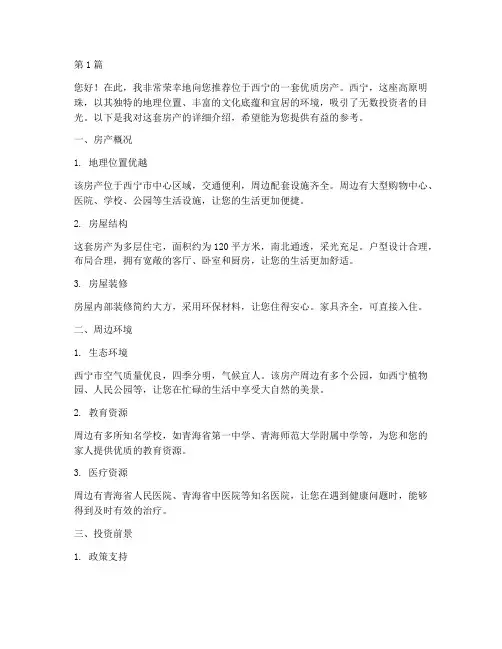 第 1 篇

您好！在此，我非常荣幸地向您推荐位于西宁的一套优质房产。西宁，这座高原明珠，以其独特的地理位置、丰富的文化底蕴和宜居的环境，吸引了无数投资者的目光。以下是我对这套房产的详细介绍，希望能为您提供有益的参考。

一、房产概况

1. 地理位置优越

该房产位于西宁市中心区域，交通便利，周边配套设施齐全。周边有大型购物中心、医院、学校、公园等生活设施，让您的生活更加便捷。

2. 房屋结构

这套房产为多层住宅，面积约为 120 平方米，南北通透，采光充足。户型设计合理，布局合理，拥有宽敞的客厅、卧室和厨房，让您的生活更加舒适。

3. 房屋装修

房屋内部装修简约大方，采用环保材料，让您住得安心。家具齐全，可直接入住。

二、周边环境

1. 生态环境

西宁市空气质量优良，四季分明，气候宜人。该房产周边有多个公园，如西宁植物园、人民公园等，让您在忙碌的生活中享受大自然的美景。

2. 教育资源

周边有多所知名学校，如青海省第一中学、青海师范大学附属中学等，为您和您的家人提供优质的教育资源。

3. 医疗资源

周边有青海省人民医院、青海省中医院等知名医院，让您在遇到健康问题时，能够得到及时有效的治疗。

三、投资前景

1. 政策支持